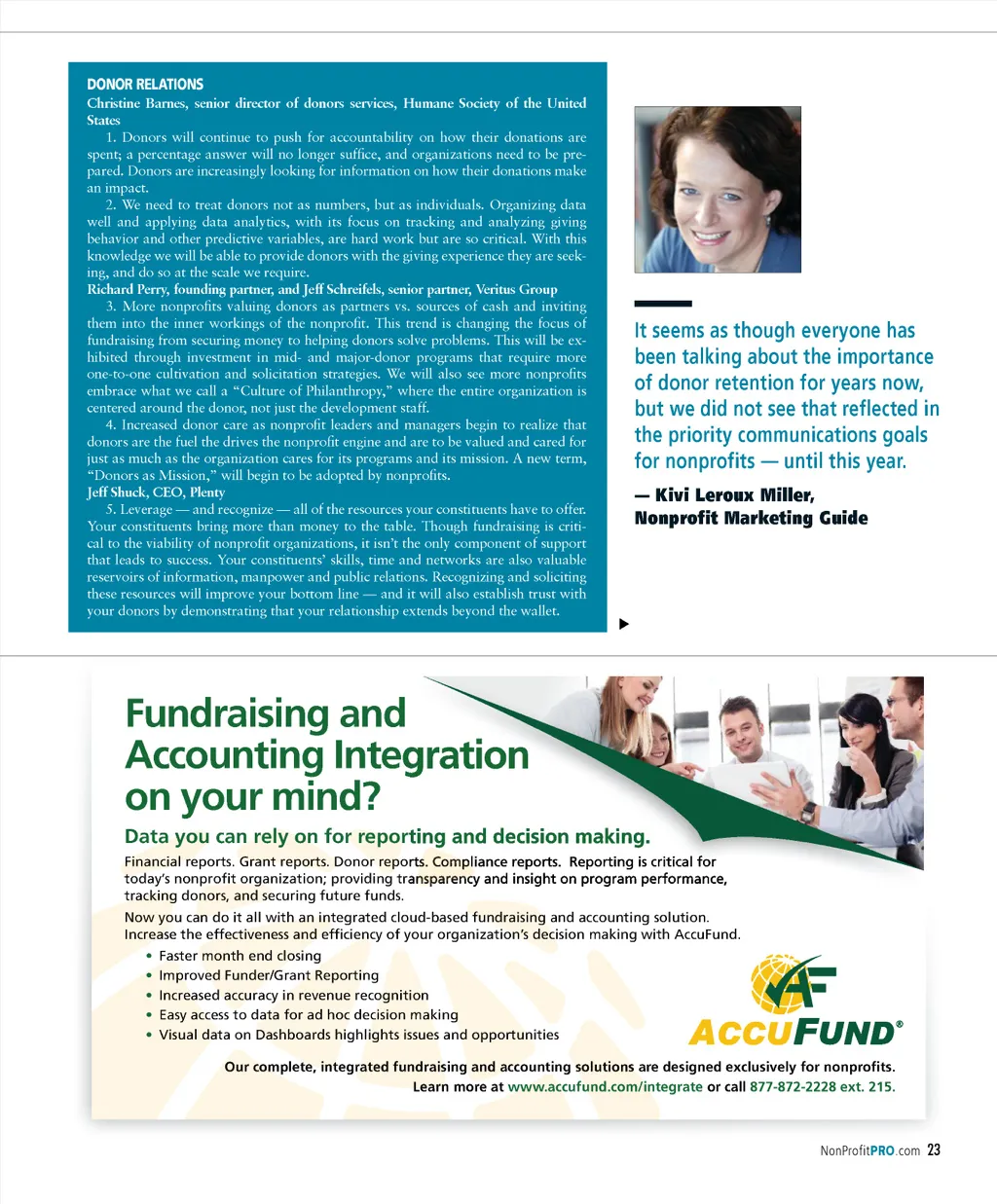 DONOR RELATIONS
Christine Barnes, senior director of donors services, Humane Society of the United States

1. Donors will continue to push for accountability on how their donations are spent; a percentage answer will no longer suffice, and organizations need to be prepared. Donors are increasingly looking for information on how their donations make an impact.

2. We need to treat donors not as numbers, but as individuals. Organizing data well and applying data analytics, with its focus on tracking and analyzing giving behavior and other predictive variables, are hard work but are so critical. With this knowledge we will be able to provide donors with the giving experience they are seeking, and do so at the scale we require.

Richard Perry, founding partner, and Jeff Schreifels, senior partner, Veritus Group

3. More nonprofits valuing donors as partners vs. sources of cash and inviting them into the inner workings of the nonprofit. This trend is changing the focus of fundraising from securing money to helping donors solve problems. This will be exhibited through investment in mid- and major-donor programs that require more one-to-one cultivation and solicitation strategies. We will also see more nonprofits embrace what we call a "Culture of Philanthropy," where the entire organization is centered around the donor, not just the development staff.

4. Increased donor care as nonprofit leaders and managers begin to realize that donors are the fuel the drives the nonprofit engine and are to be valued and cared for just as much as the organization cares for its programs and its mission. A new term, "Donors as Mission," will begin to be adopted by nonprofits.

Jeff Shuck, CEO, Plenty

5. Leverage — and recognize — all of the resources your constituents have to offer. Your constituents bring more than money to the table. Though fundraising is critical to the viability of nonprofit organizations, it isn't the only component of support that leads to success. Your constituents' skills, time and networks are also valuable reservoirs of information, manpower and public relations. Recognizing and soliciting these resources will improve your bottom line — and it will also establish trust with your donors by demonstrating that your relationship extends beyond the wallet.

It seems as though everyone has been talking about the importance of donor retention for years now, but we did not see that reflected in the priority communications goals for nonprofits — until this year.

— Kivi Leroux Miller, Nonprofit Marketing Guide

Fundraising and Accounting Integration on your mind?

Data you can rely on for reporting and decision making.

Financial reports. Grant reports. Donor reports. Compliance reports. Reporting is critical for today's nonprofit organization; providing transparency and insight on program performance, tracking donors, and securing future funds.

Now you can do it all with an integrated cloud-based fundraising and accounting solution. Increase the effectiveness and efficiency of your organization's decision making with AccuFund.

• Faster month end closing
• Improved Funder/Grant Reporting
• Increased accuracy in revenue recognition
• Easy access to data for ad hoc decision making
• Visual data on Dashboards highlights issues and opportunities

AF
ACCUFUND®

Our complete, integrated fundraising and accounting solutions are designed exclusively for nonprofits. Learn more at www.accufund.com/integrate or call 877-872-2228 ext. 215.

NonProfitPRO.com 23